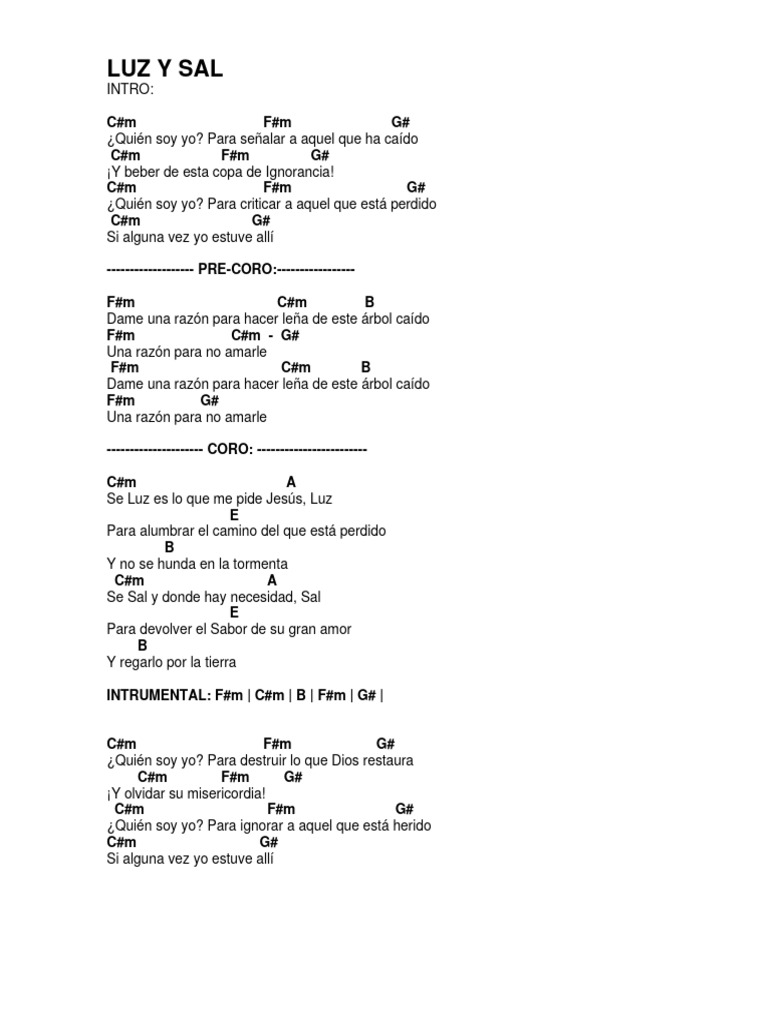 LUZ Y SAL
INTRO:

C#m F#m G#
¿Quién soy yo? Para señalar a aquel que ha caído
C#m F#m G#
¡Y beber de esta copa de Ignorancia!
C#m F#m G#
¿Quién soy yo? Para criticar a aquel que está perdido
C#m G#
Si alguna vez yo estuve allí

------------------- PRE-CORO:-----------------

F#m C#m B
Dame una razón para hacer leña de este árbol caído
F#m C#m - G#
Una razón para no amarle
F#m C#m B
Dame una razón para hacer leña de este árbol caído
F#m G#
Una razón para no amarle

--------------------- CORO: ------------------------

C#m A
Se Luz es lo que me pide Jesús, Luz
E
Para alumbrar el camino del que está perdido
B
Y no se hunda en la tormenta
C#m A
Se Sal y donde hay necesidad, Sal
E
Para devolver el Sabor de su gran amor
B
Y regarlo por la tierra

INTRUMENTAL: F#m | C#m | B | F#m | G# |

C#m F#m G#
¿Quién soy yo? Para destruir lo que Dios restaura
C#m F#m G#
¡Y olvidar su misericordia!
C#m F#m G#
¿Quién soy yo? Para ignorar a aquel que está herido
C#m G#
Si alguna vez yo estuve allí